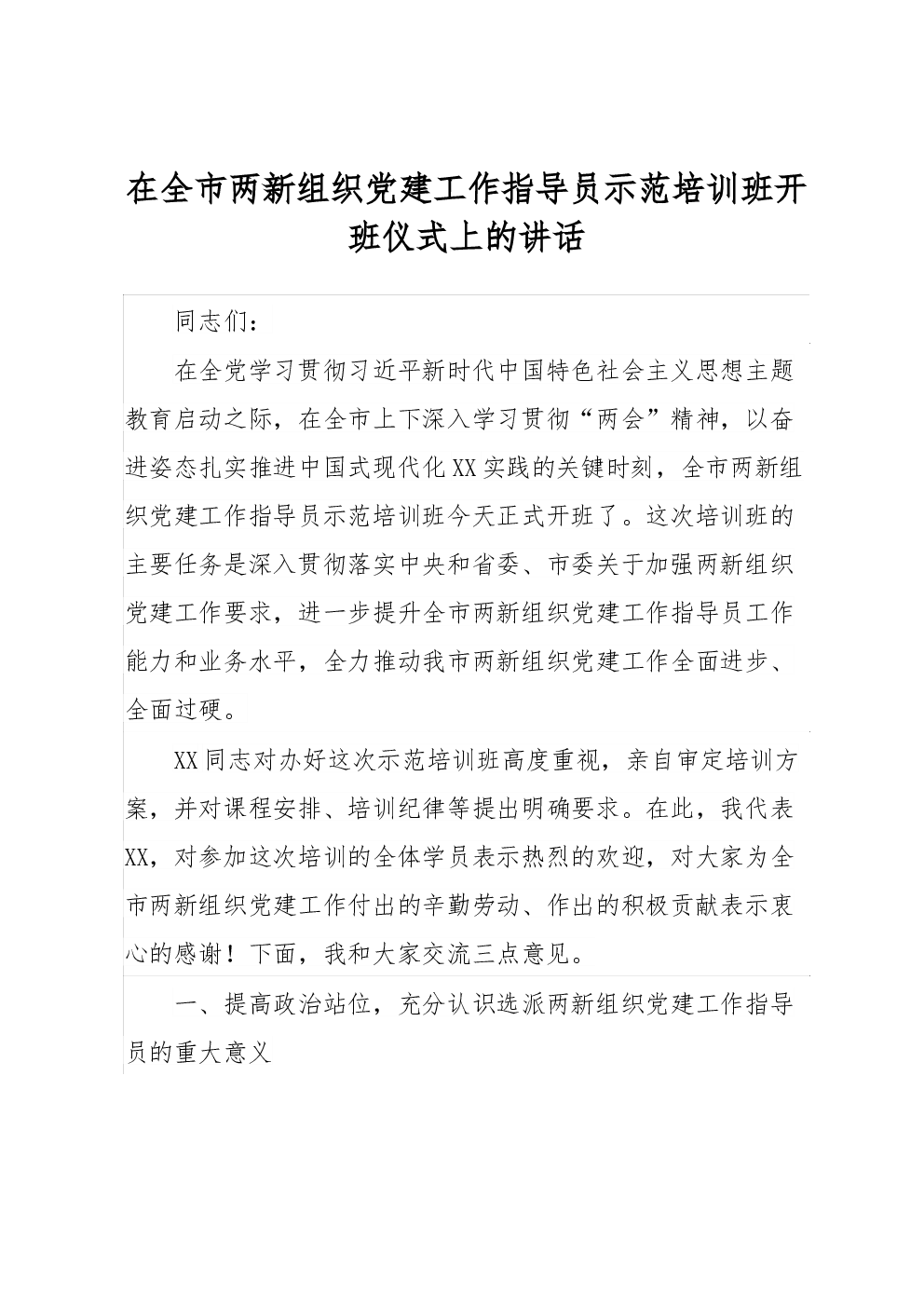 在全市两新组织党建工作指导员示范培训班开班仪式上的讲话

同志们：

在全党学习贯彻习近平新时代中国特色社会主义思想主题教育启动之际，在全市上下深入学习贯彻“两会”精神，以奋进姿态扎实推进中国式现代化XX实践的关键时刻，全市两新组织党建工作指导员示范培训班今天正式开班了。这次培训班的主要任务是深入贯彻落实中央和省委、市委关于加强两新组织党建工作要求，进一步提升全市两新组织党建工作指导员工作能力和业务水平，全力推动我市两新组织党建工作全面进步、全面过硬。

XX同志对办好这次示范培训班高度重视，亲自审定培训方案，并对课程安排、培训纪律等提出明确要求。在此，我代表XX，对参加这次培训的全体学员表示热烈的欢迎，对大家为全市两新组织党建工作付出的辛勤劳动、作出的积极贡献表示衷心的感谢！下面，我和大家交流三点意见。

一、提高政治站位，充分认识选派两新组织党建工作指导员的重大意义